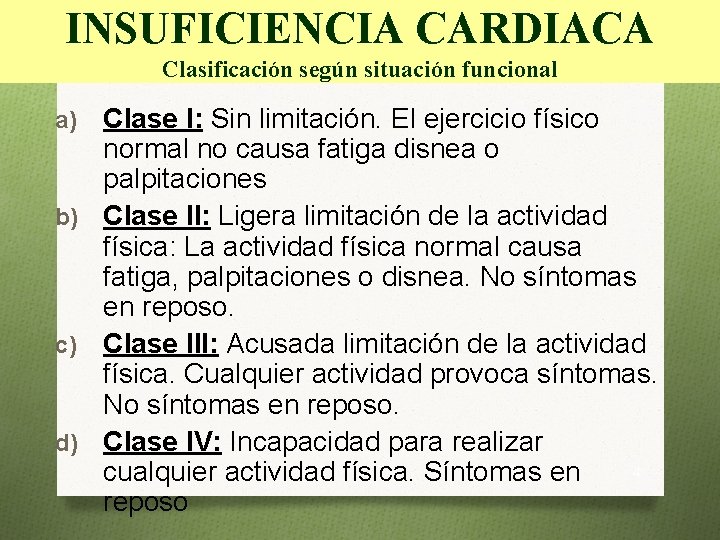 INSUFICIENCIA CARDIACA
Clasificación según situación funcional

a) Clase I: Sin limitación. El ejercicio físico normal no causa fatiga disnea o palpitaciones

b) Clase II: Ligera limitación de la actividad física: La actividad física normal causa fatiga, palpitaciones o disnea. No síntomas en reposo.

c) Clase III: Acusada limitación de la actividad física. Cualquier actividad provoca síntomas. No síntomas en reposo.

d) Clase IV: Incapacidad para realizar cualquier actividad física. Síntomas en reposo

4